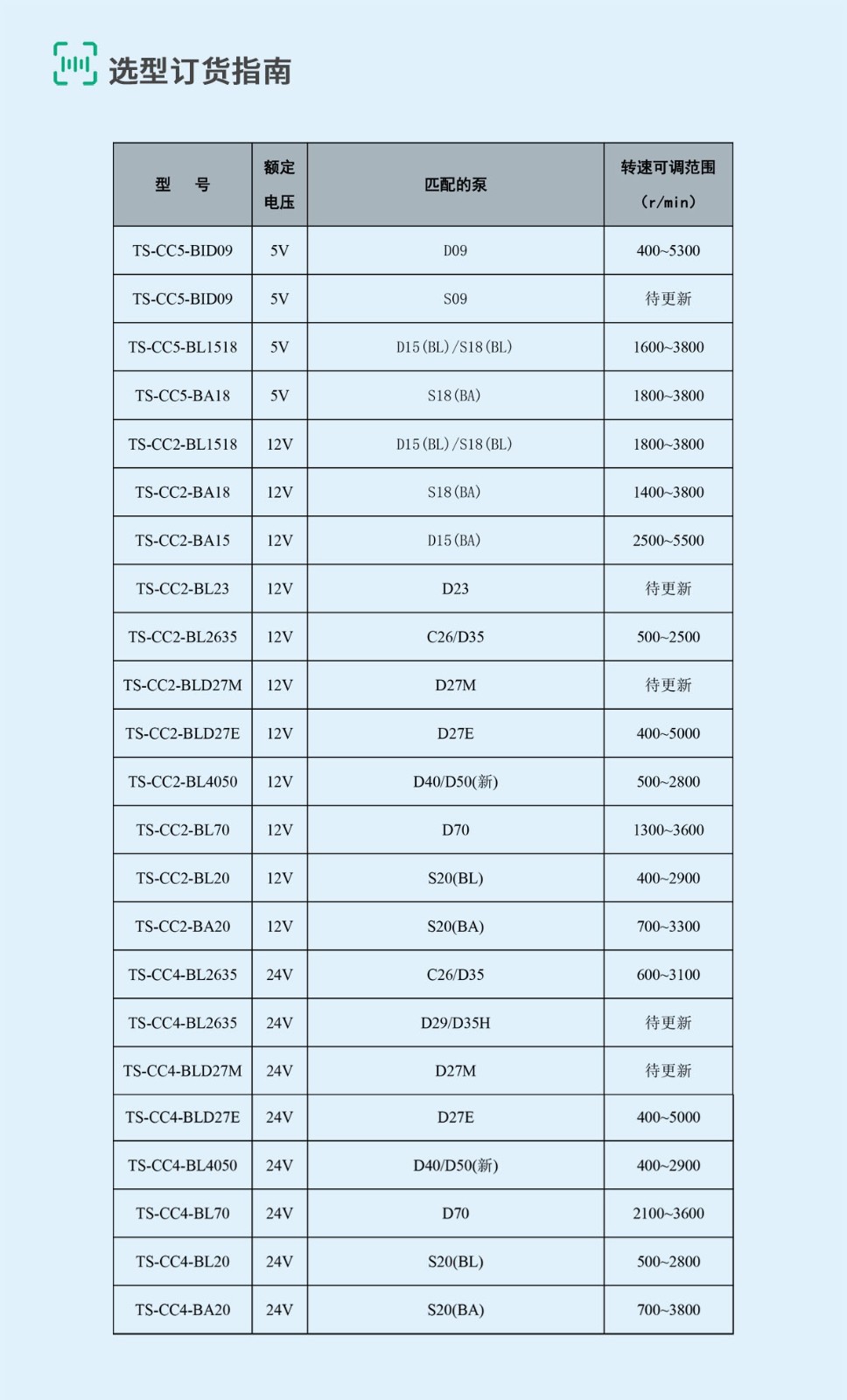 选型订货指南

| 型　号 | 额定电压 | 匹配的泵 | 转速可调范围（r/min） |
|---|---|---|---|
| TS-CC5-BID09 | 5V | D09 | 400~5300 |
| TS-CC5-BID09 | 5V | S09 | 待更新 |
| TS-CC5-BL1518 | 5V | D15(BL)/S18(BL) | 1600~3800 |
| TS-CC5-BA18 | 5V | S18(BA) | 1800~3800 |
| TS-CC2-BL1518 | 12V | D15(BL)/S18(BL) | 1800~3800 |
| TS-CC2-BA18 | 12V | S18(BA) | 1400~3800 |
| TS-CC2-BA15 | 12V | D15(BA) | 2500~5500 |
| TS-CC2-BL23 | 12V | D23 | 待更新 |
| TS-CC2-BL2635 | 12V | C26/D35 | 500~2500 |
| TS-CC2-BLD27M | 12V | D27M | 待更新 |
| TS-CC2-BLD27E | 12V | D27E | 400~5000 |
| TS-CC2-BL4050 | 12V | D40/D50(新) | 500~2800 |
| TS-CC2-BL70 | 12V | D70 | 1300~3600 |
| TS-CC2-BL20 | 12V | S20(BL) | 400~2900 |
| TS-CC2-BA20 | 12V | S20(BA) | 700~3300 |
| TS-CC4-BL2635 | 24V | C26/D35 | 600~3100 |
| TS-CC4-BL2635 | 24V | D29/D35H | 待更新 |
| TS-CC4-BLD27M | 24V | D27M | 待更新 |
| TS-CC4-BLD27E | 24V | D27E | 400~5000 |
| TS-CC4-BL4050 | 24V | D40/D50(新) | 400~2900 |
| TS-CC4-BL70 | 24V | D70 | 2100~3600 |
| TS-CC4-BL20 | 24V | S20(BL) | 500~2800 |
| TS-CC4-BA20 | 24V | S20(BA) | 700~3800 |